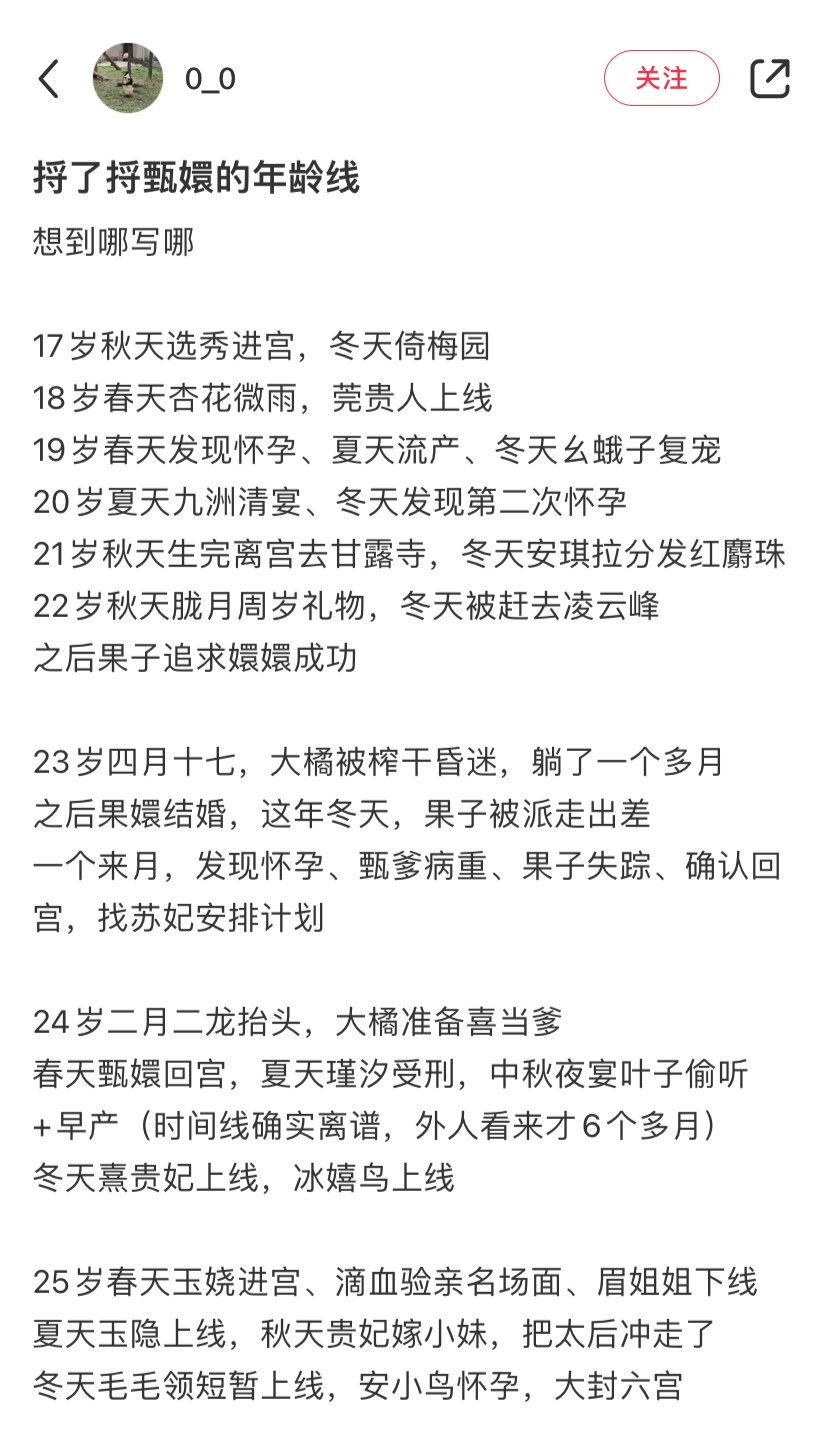 0_0

关注

捋了捋甄嬛的年龄线

想到哪写哪

17岁秋天选秀进宫，冬天倚梅园
18岁春天杏花微雨，莞贵人上线
19岁春天发现怀孕、夏天流产、冬天幺蛾子复宠
20岁夏天九洲清宴、冬天发现第二次怀孕
21岁秋天生完离宫去甘露寺，冬天安琪拉分发红麝珠
22岁秋天胧月周岁礼物，冬天被赶去凌云峰
之后果子追求嬛嬛成功

23岁四月十七，大橘被榨干昏迷，躺了一个多月
之后果嬛结婚，这年冬天，果子被派走出差
一个来月，发现怀孕、甄爹病重、果子失踪、确认回宫，找苏妃安排计划

24岁二月二龙抬头，大橘准备喜当爹
春天甄嬛回宫，夏天瑾汐受刑，中秋夜宴叶子偷听
+早产（时间线确实离谱，外人看来才6个多月）
冬天熹贵妃上线，冰嬉鸟上线

25岁春天玉娆进宫、滴血验亲名场面、眉姐姐下线
夏天玉隐上线，秋天贵妃嫁小妹，把太后冲走了
冬天毛毛领短暂上线，安小鸟怀孕，大封六宫